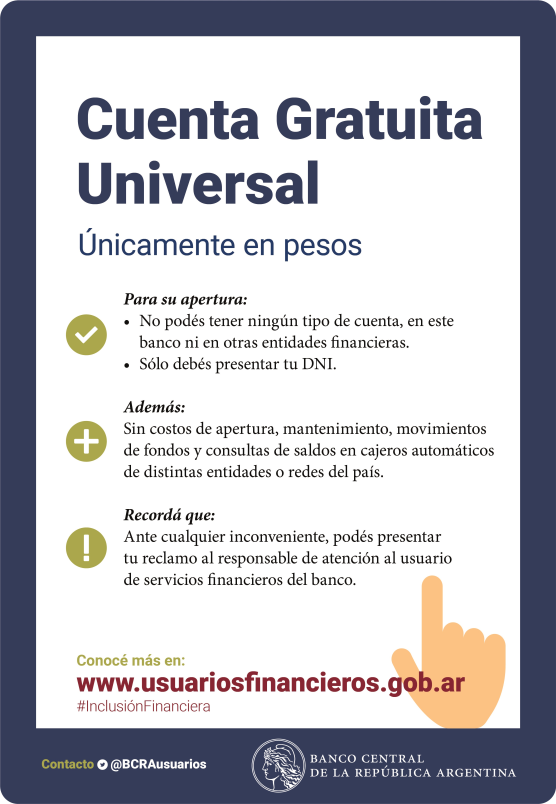 Cuenta Gratuita Universal

Únicamente en pesos

Para su apertura:
• No podés tener ningún tipo de cuenta, en este banco ni en otras entidades financieras.
• Sólo debés presentar tu DNI.

Además:
Sin costos de apertura, mantenimiento, movimientos de fondos y consultas de saldos en cajeros automáticos de distintas entidades o redes del país.

Recordá que:
Ante cualquier inconveniente, podés presentar tu reclamo al responsable de atención al usuario de servicios financieros del banco.

Conocé más en:
www.usuariosfinancieros.gob.ar
#InclusiónFinanciera

Contacto @BCRAusuarios

BANCO CENTRAL DE LA REPÚBLICA ARGENTINA